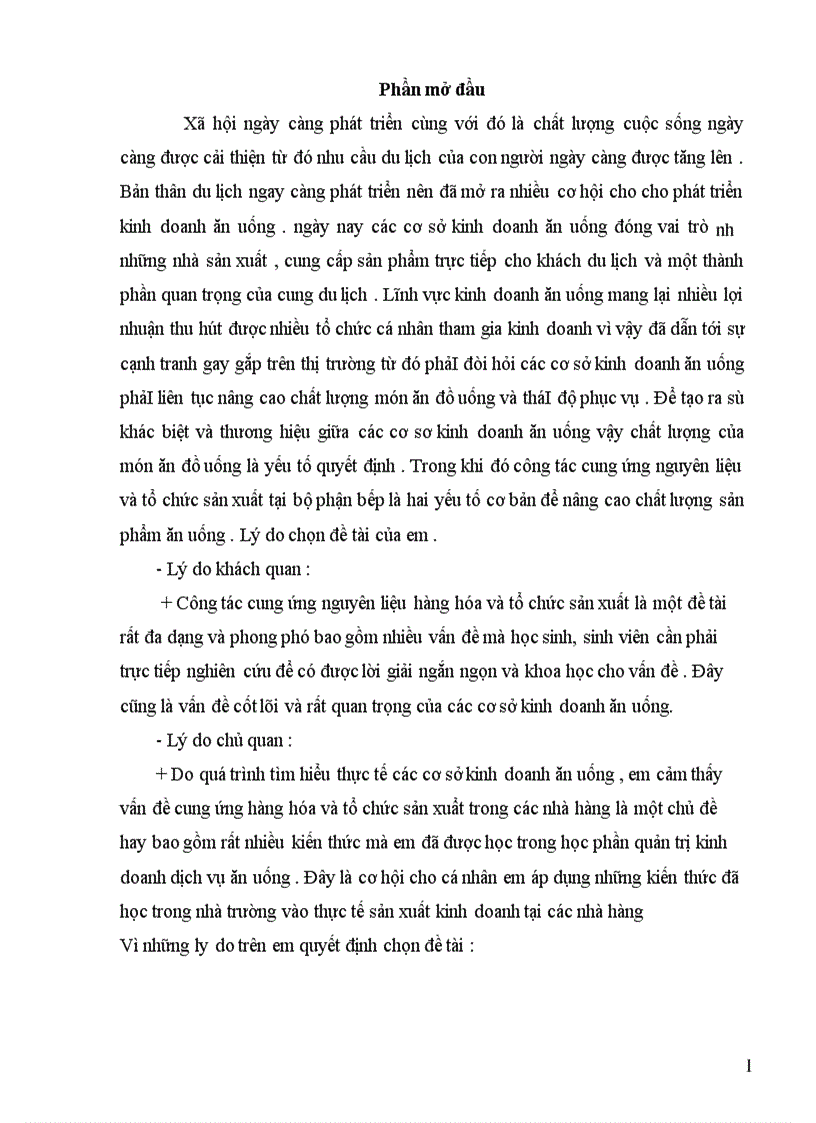 Phần mở đầu

Xã hội ngày càng phát triển cùng với đó là chất lượng cuộc sống ngày càng được cải thiện từ đó nhu cầu du lịch của con người ngày càng được tăng lên . Bản thân du lịch ngay càng phát triển nên đã mở ra nhiều cơ hội cho cho phát triển kinh doanh ăn uống . ngày nay các cơ sở kinh doanh ăn uống đóng vai trò nh những nhà sản xuất , cung cấp sản phẩm trực tiếp cho khách du lịch và một thành phần quan trọng của cung du lịch . Lĩnh vực kinh doanh ăn uống mang lại nhiều lợi nhuận thu hút được nhiều tổ chức cá nhân tham gia kinh doanh vì vậy đã dẫn tới sự cạnh tranh gay gắp trên thị trường từ đó phảI đòi hỏi các cơ sở kinh doanh ăn uống phảI liên tục nâng cao chất lượng món ăn đồ uống và tháI độ phục vụ . Để tạo ra sù khác biệt và thương hiệu giữa các cơ sơ kinh doanh ăn uống vậy chất lượng của món ăn đồ uống là yếu tố quyết định . Trong khi đó công tác cung ứng nguyên liệu và tổ chức sản xuất tại bộ phận bếp là hai yếu tố cơ bản để nâng cao chất lượng sản phẩm ăn uống . Lý do chọn đề tài của em .

- Lý do khách quan :

+ Công tác cung ứng nguyên liệu hàng hóa và tổ chức sản xuất là một đề tài rất đa dạng và phong phó bao gồm nhiều vấn đề mà học sinh, sinh viên cần phải trực tiếp nghiên cứu để có được lời giải ngắn ngọn và khoa học cho vấn đề . Đây cũng là vấn đề cốt lõi và rất quan trọng của các cơ sở kinh doanh ăn uống.

- Lý do chủ quan :

+ Do quá trình tìm hiểu thực tế các cơ sở kinh doanh ăn uống , em cảm thấy vấn đề cung ứng hàng hóa và tổ chức sản xuất trong các nhà hàng là một chủ đề hay bao gồm rất nhiều kiến thức mà em đã được học trong học phần quản trị kinh doanh dịch vụ ăn uống . Đây là cơ hội cho cá nhân em áp dụng những kiến thức đã học trong nhà trường vào thực tế sản xuất kinh doanh tại các nhà hàng

Vì những ly do trên em quyết định chọn đề tài :

1